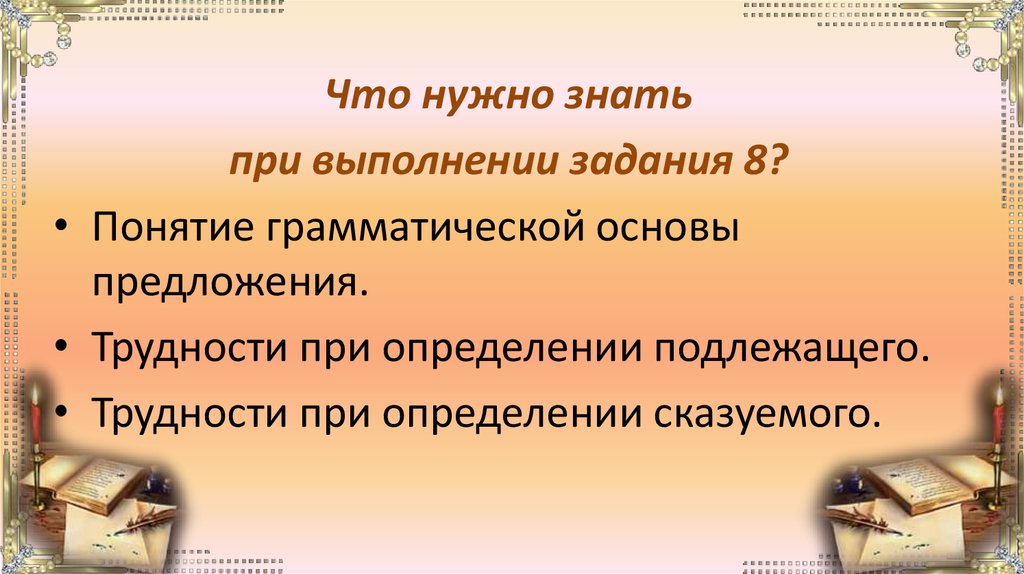 Что нужно знать

при выполнении задания 8?

• Понятие грамматической основы предложения.
• Трудности при определении подлежащего.
• Трудности при определении сказуемого.